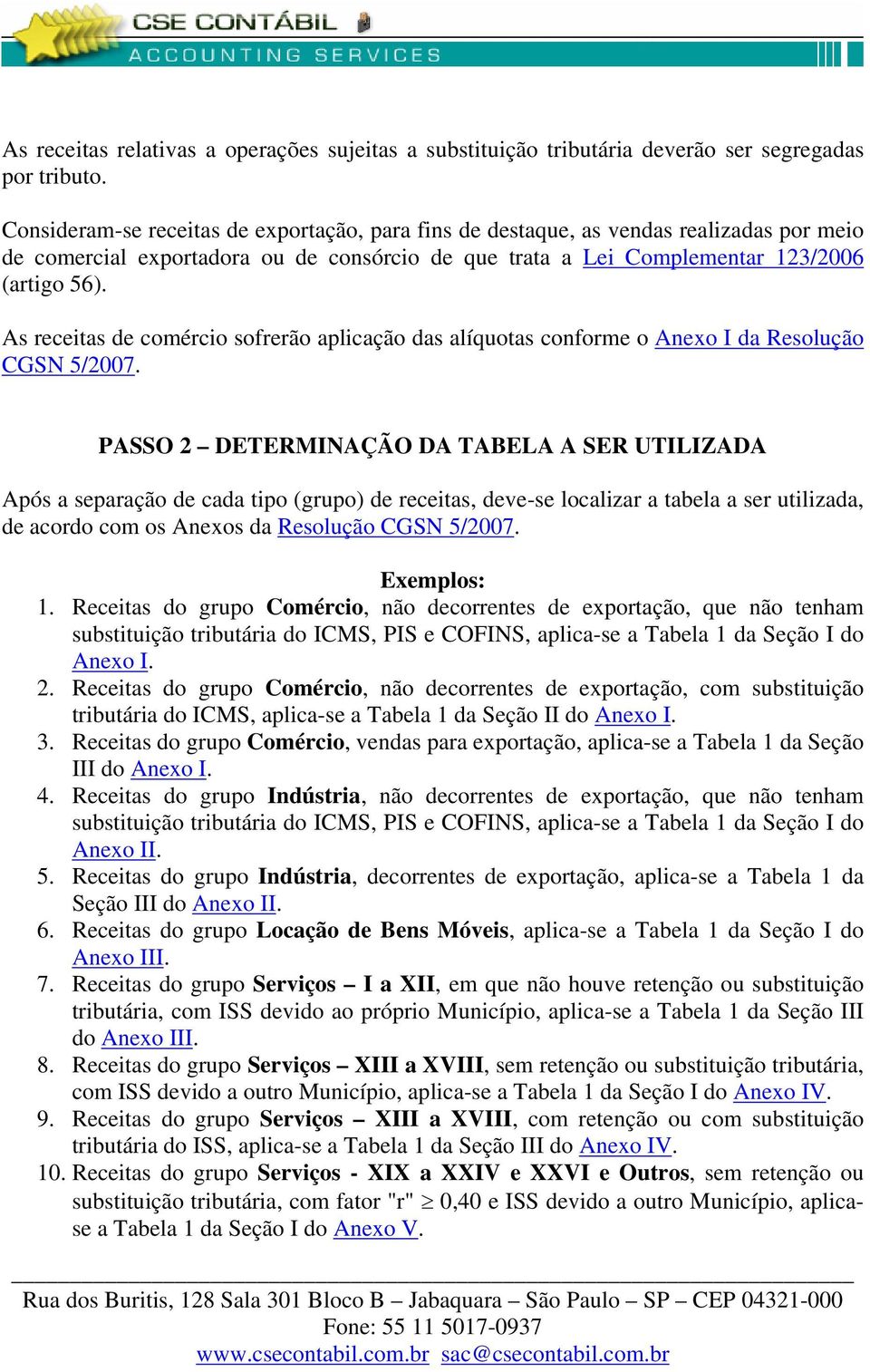 CSE CONTÁBIL
ACCOUNTING SERVICES

As receitas relativas a operações sujeitas a substituição tributária deverão ser segregadas por tributo.

Consideram-se receitas de exportação, para fins de destaque, as vendas realizadas por meio de comercial exportadora ou de consórcio de que trata a Lei Complementar 123/2006 (artigo 56).

As receitas de comércio sofrerão aplicação das alíquotas conforme o Anexo I da Resolução CGSN 5/2007.

PASSO 2 – DETERMINAÇÃO DA TABELA A SER UTILIZADA

Após a separação de cada tipo (grupo) de receitas, deve-se localizar a tabela a ser utilizada, de acordo com os Anexos da Resolução CGSN 5/2007.

Exemplos:
1. Receitas do grupo Comércio, não decorrentes de exportação, que não tenham substituição tributária do ICMS, PIS e COFINS, aplica-se a Tabela 1 da Seção I do Anexo I.
2. Receitas do grupo Comércio, não decorrentes de exportação, com substituição tributária do ICMS, aplica-se a Tabela 1 da Seção II do Anexo I.
3. Receitas do grupo Comércio, vendas para exportação, aplica-se a Tabela 1 da Seção III do Anexo I.
4. Receitas do grupo Indústria, não decorrentes de exportação, que não tenham substituição tributária do ICMS, PIS e COFINS, aplica-se a Tabela 1 da Seção I do Anexo II.
5. Receitas do grupo Indústria, decorrentes de exportação, aplica-se a Tabela 1 da Seção III do Anexo II.
6. Receitas do grupo Locação de Bens Móveis, aplica-se a Tabela 1 da Seção I do Anexo III.
7. Receitas do grupo Serviços – I a XII, em que não houve retenção ou substituição tributária, com ISS devido ao próprio Município, aplica-se a Tabela 1 da Seção III do Anexo III.
8. Receitas do grupo Serviços – XIII a XVIII, sem retenção ou substituição tributária, com ISS devido a outro Município, aplica-se a Tabela 1 da Seção I do Anexo IV.
9. Receitas do grupo Serviços – XIII a XVIII, com retenção ou com substituição tributária do ISS, aplica-se a Tabela 1 da Seção III do Anexo IV.
10. Receitas do grupo Serviços - XIX a XXIV e XXVI e Outros, sem retenção ou substituição tributária, com fator "r" $\geq$ 0,40 e ISS devido a outro Município, aplica-se a Tabela 1 da Seção I do Anexo V.

Rua dos Buritis, 128 Sala 301 Bloco B – Jabaquara – São Paulo – SP – CEP 04321-000
Fone: 55 11 5017-0937
www.csecontabil.com.br sac@csecontabil.com.br